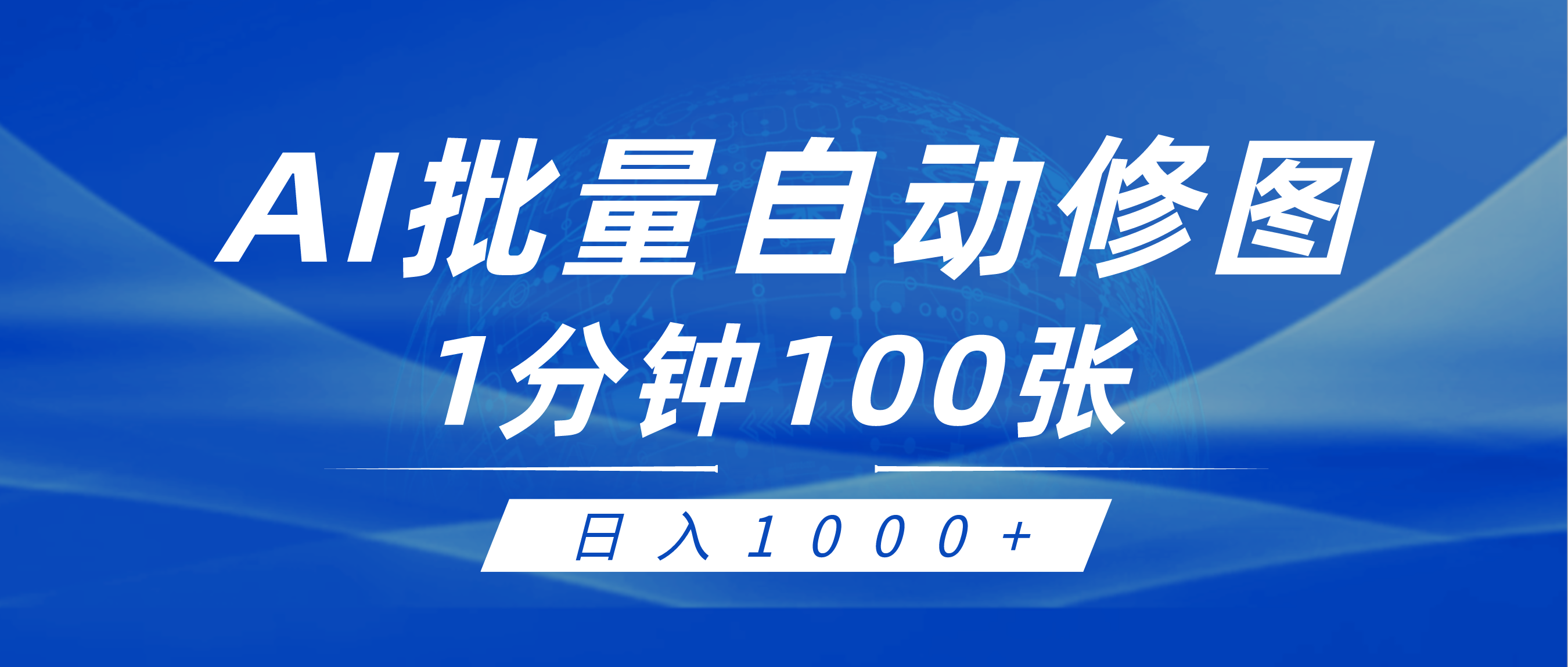 AI批量自动修图

1分钟100张

日入1000+